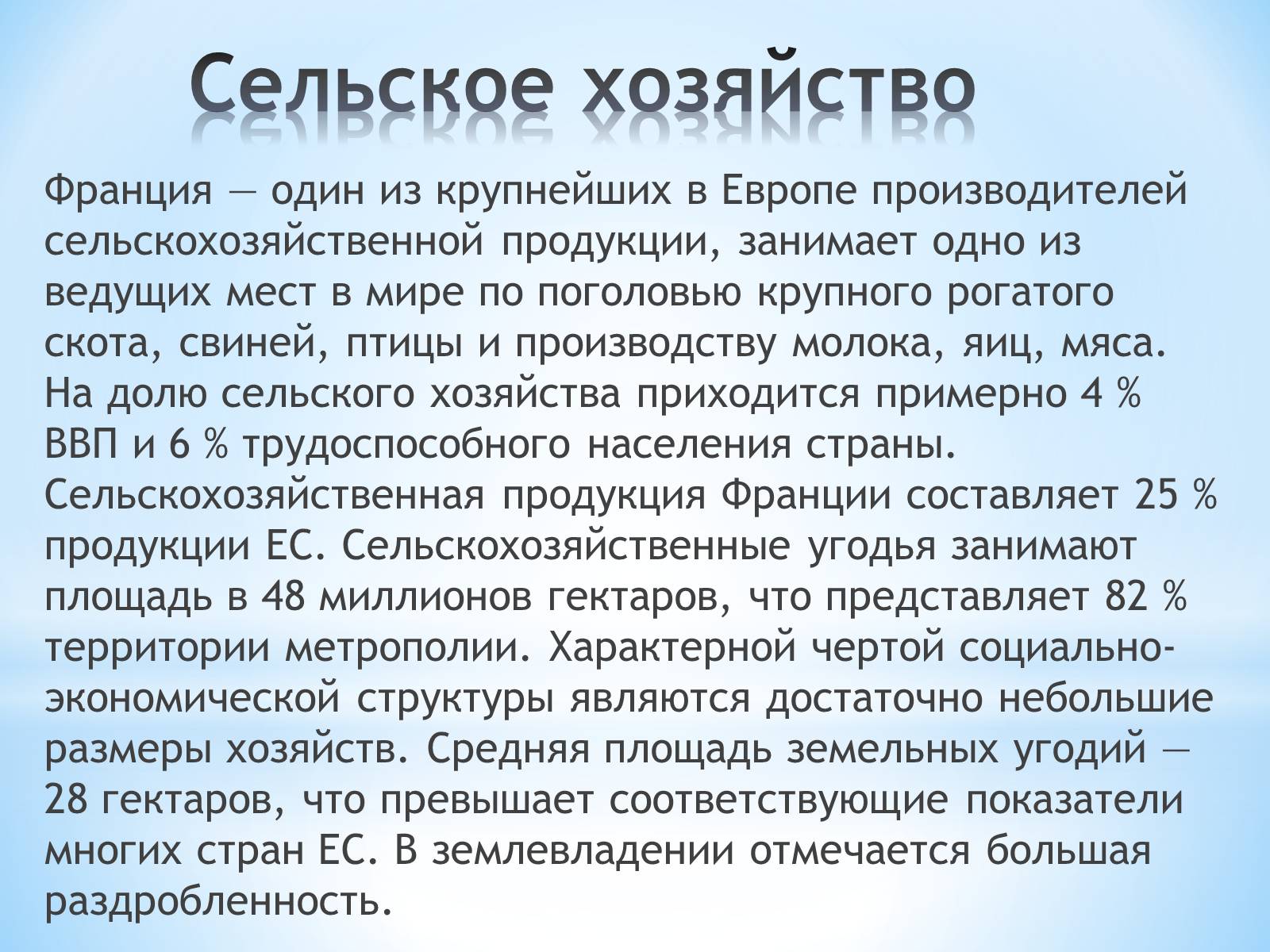 Сельское хозяйство

Франция — один из крупнейших в Европе производителей сельскохозяйственной продукции, занимает одно из ведущих мест в мире по поголовью крупного рогатого скота, свиней, птицы и производству молока, яиц, мяса. На долю сельского хозяйства приходится примерно 4 % ВВП и 6 % трудоспособного населения страны. Сельскохозяйственная продукция Франции составляет 25 % продукции ЕС. Сельскохозяйственные угодья занимают площадь в 48 миллионов гектаров, что представляет 82 % территории метрополии. Характерной чертой социально-экономической структуры являются достаточно небольшие размеры хозяйств. Средняя площадь земельных угодий — 28 гектаров, что превышает соответствующие показатели многих стран ЕС. В землевладении отмечается большая раздробленность.